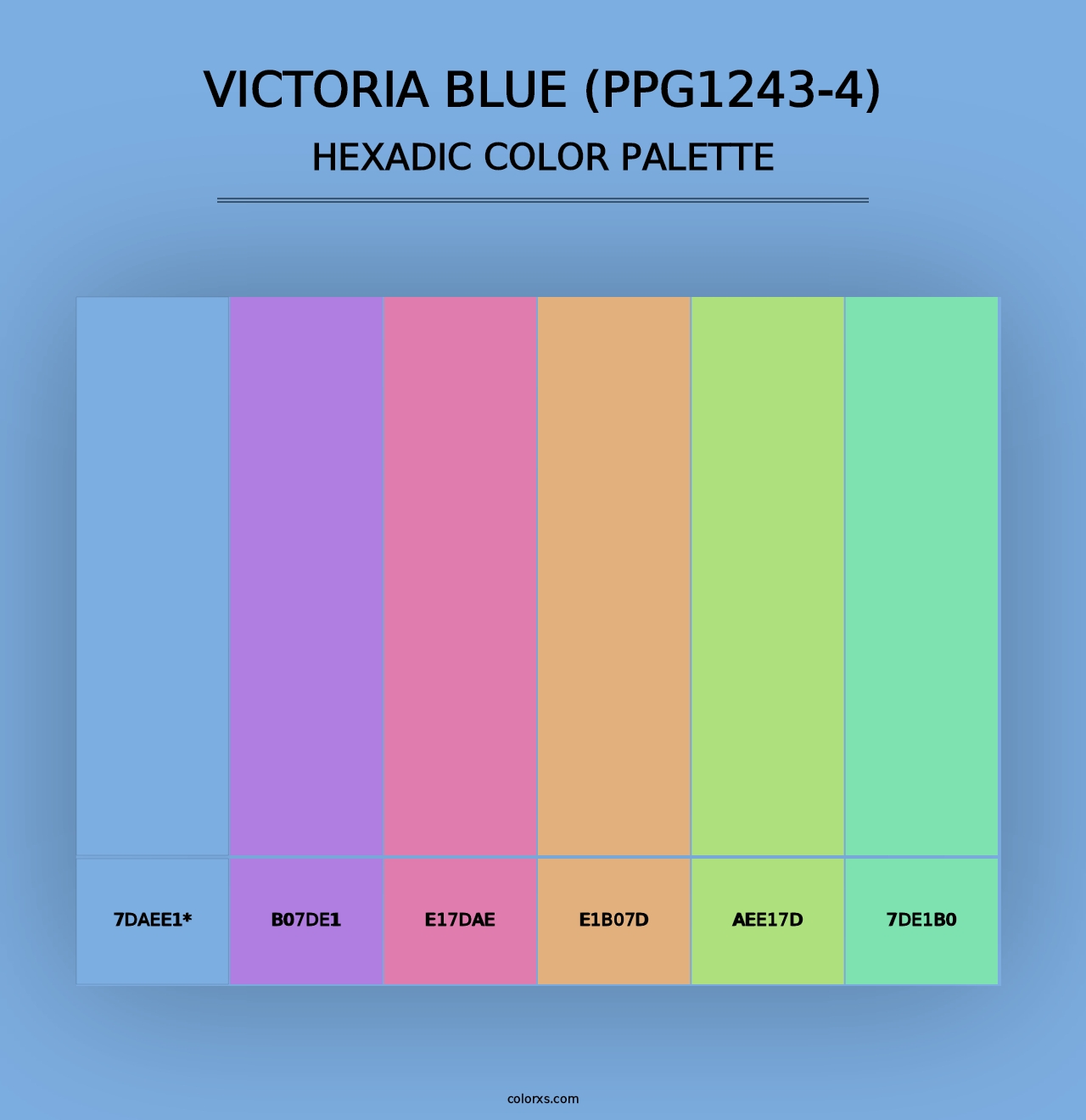 VICTORIA BLUE (PPG1243-4)
HEXADIC COLOR PALETTE

7DAEE1*

B07DE1

E17DAE

E1B07D

AEE17D

7DE1B0

colorxs.com